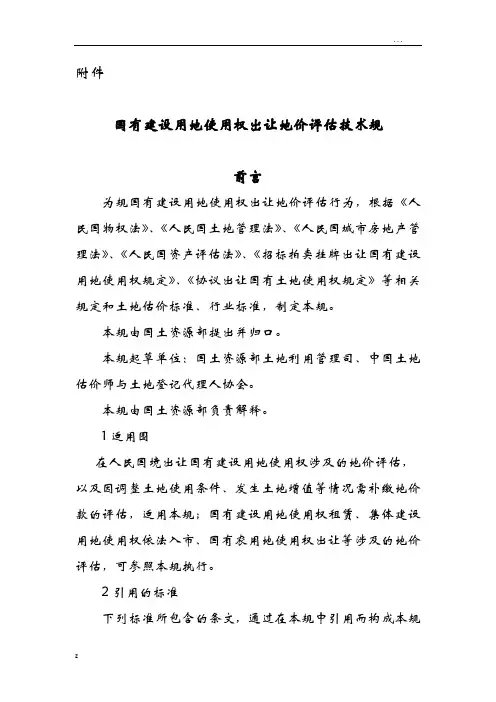 ...

附件

国有建设用地使用权出让地价评估技术规

前言

为规国有建设用地使用权出让地价评估行为，根据《人民国物权法》、《人民国土地管理法》、《人民国城市房地产管理法》、《人民国资产评估法》、《招标拍卖挂牌出让国有建设用地使用权规定》、《协议出让国有土地使用权规定》等相关规定和土地估价标准、行业标准，制定本规。

本规由国土资源部提出并归口。

本规起草单位：国土资源部土地利用管理司、中国土地估价师与土地登记代理人协会。

本规由国土资源部负责解释。

1 适用围

在人民国境出让国有建设用地使用权涉及的地价评估，以及因调整土地使用条件、发生土地增值等情况需补缴地价款的评估，适用本规；国有建设用地使用权租赁、集体建设用地使用权依法入市、国有农用地使用权出让等涉及的地价评估，可参照本规执行。

2 引用的标准

下列标准所包含的条文，通过在本规中引用而构成本规

z